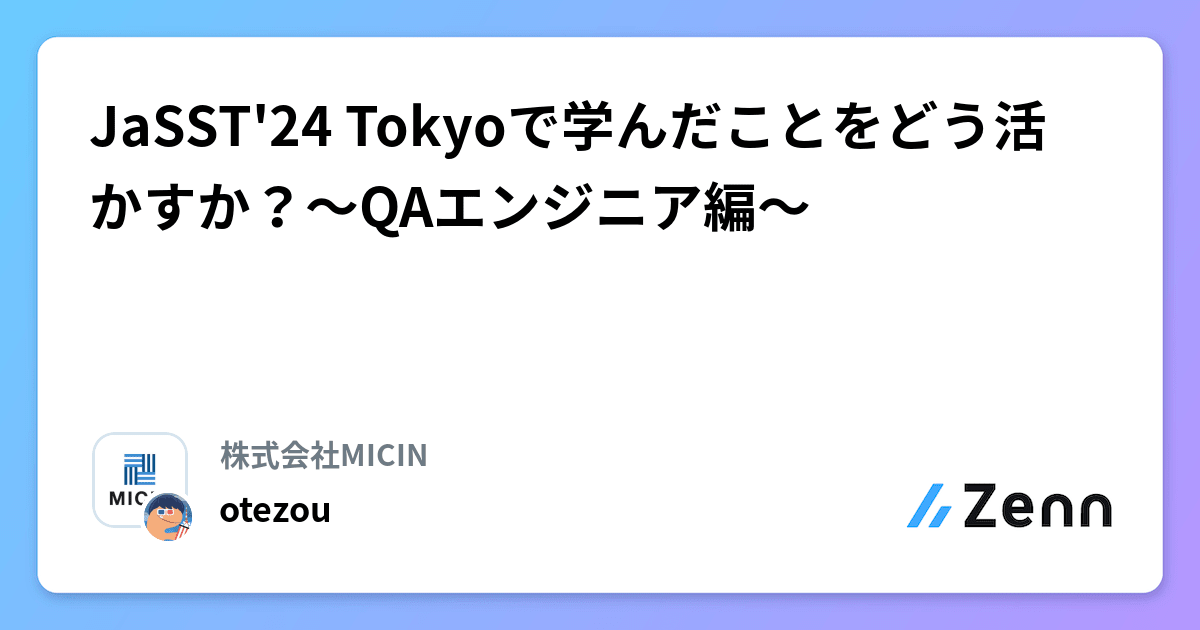 JaSST'24 Tokyoで学んだことをどう活かすか？〜QAエンジニア編〜

MICIN

株式会社MICIN

otezou

Zenn